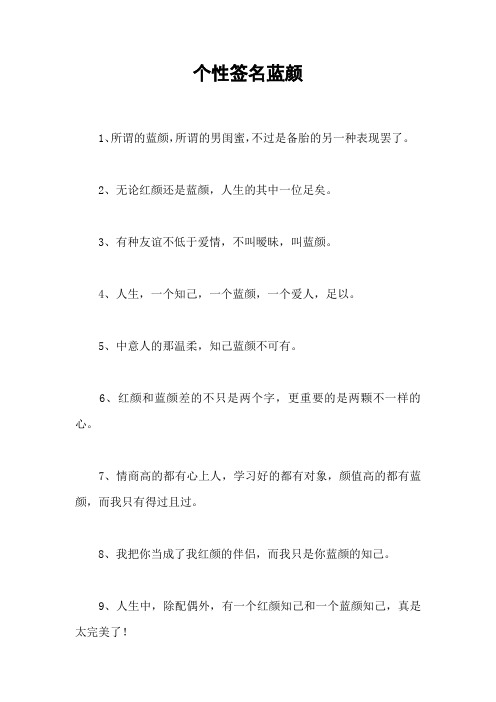 个性签名蓝颜

1、所谓的蓝颜，所谓的男闺蜜，不过是备胎的另一种表现罢了。

2、无论红颜还是蓝颜，人生的其中一位足矣。

3、有种友谊不低于爱情，不叫暧昧，叫蓝颜。

4、人生，一个知己，一个蓝颜，一个爱人，足以。

5、中意人的那温柔，知己蓝颜不可有。

6、红颜和蓝颜差的不只是两个字，更重要的是两颗不一样的心。

7、情商高的都有心上人，学习好的都有对象，颜值高的都有蓝颜，而我只有得过且过。

8、我把你当成了我红颜的伴侣，而我只是你蓝颜的知己。

9、人生中，除配偶外，有一个红颜知己和一个蓝颜知己，真是太完美了！